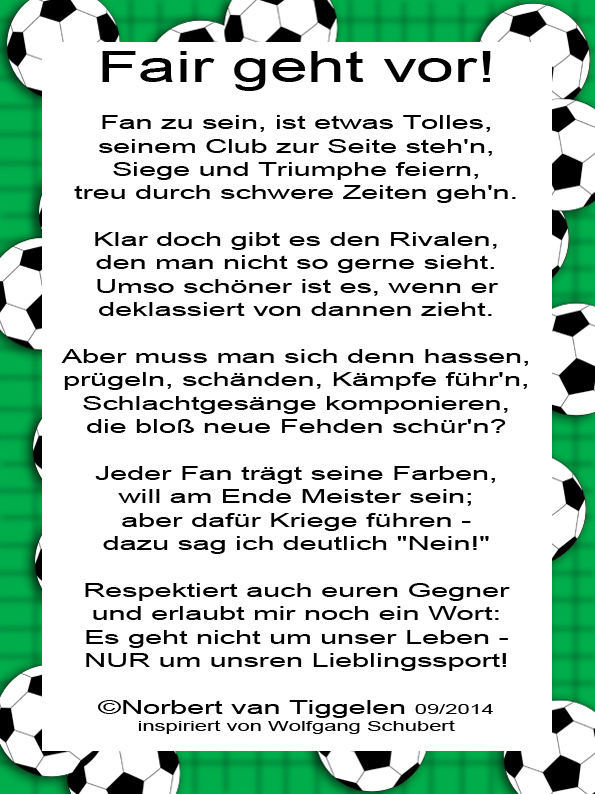 Fair geht vor!

Fan zu sein, ist etwas Tolles,
seinem Club zur Seite steh'n,
Siege und Triumphe feiern,
treu durch schwere Zeiten geh'n.

Klar doch gibt es den Rivalen,
den man nicht so gerne sieht.
Umso schöner ist es, wenn er
deklassiert von dannen zieht.

Aber muss man sich denn hassen,
prügeln, schänden, Kämpfe führ'n,
Schlachtgesänge komponieren,
die bloß neue Fehden schür'n?

Jeder Fan trägt seine Farben,
will am Ende Meister sein;
aber dafür Kriege führen -
dazu sag ich deutlich "Nein!"

Respektiert auch euren Gegner
und erlaubt mir noch ein Wort:
Es geht nicht um unser Leben -
NUR um unsren Lieblingssport!

©Norbert van Tiggelen 09/2014
inspiriert von Wolfgang Schubert